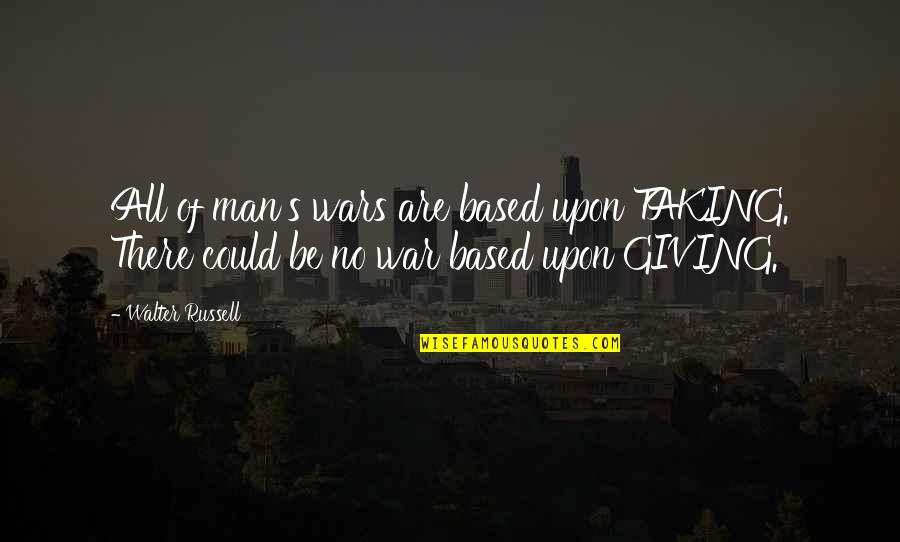 All of man's wars are based upon TAKING. There could be no war based upon GIVING.

- Walter Russell

WISEFAMOUSQUOTES.COM